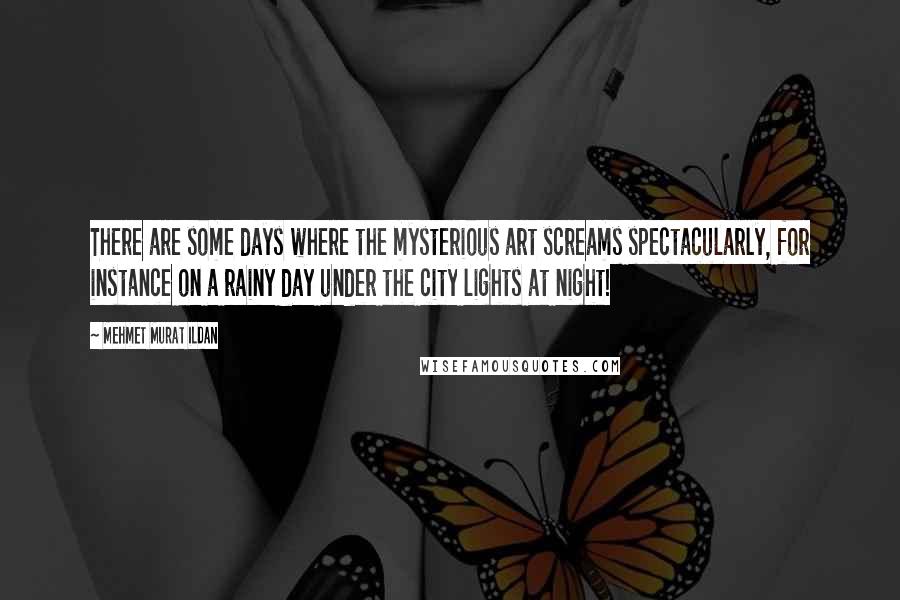 THERE ARE SOME DAYS WHERE THE MYSTERIOUS ART SCREAMS SPECTACULARLY, FOR INSTANCE ON A RAINY DAY UNDER THE CITY LIGHTS AT NIGHT!

~ MEHMET MURAT ILDAN

WISEFAMOUSQUOTES.COM